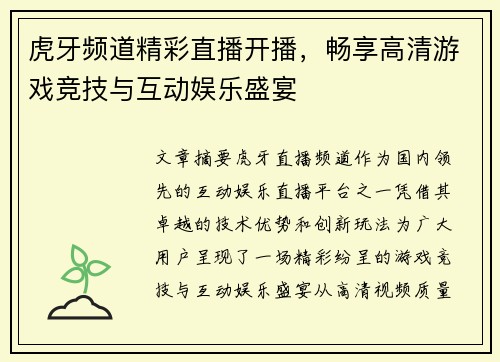 虎牙频道精彩直播开播，畅享高清游戏竞技与互动娱乐盛宴

文章摘要虎牙直播频道作为国内领先的互动娱乐直播平台之一凭借其卓越的技术优势和创新玩法为广大用户呈现了一场精彩纷呈的游戏竞技与互动娱乐盛宴从高清视频质量